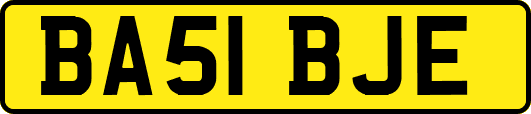 BA51 BJE